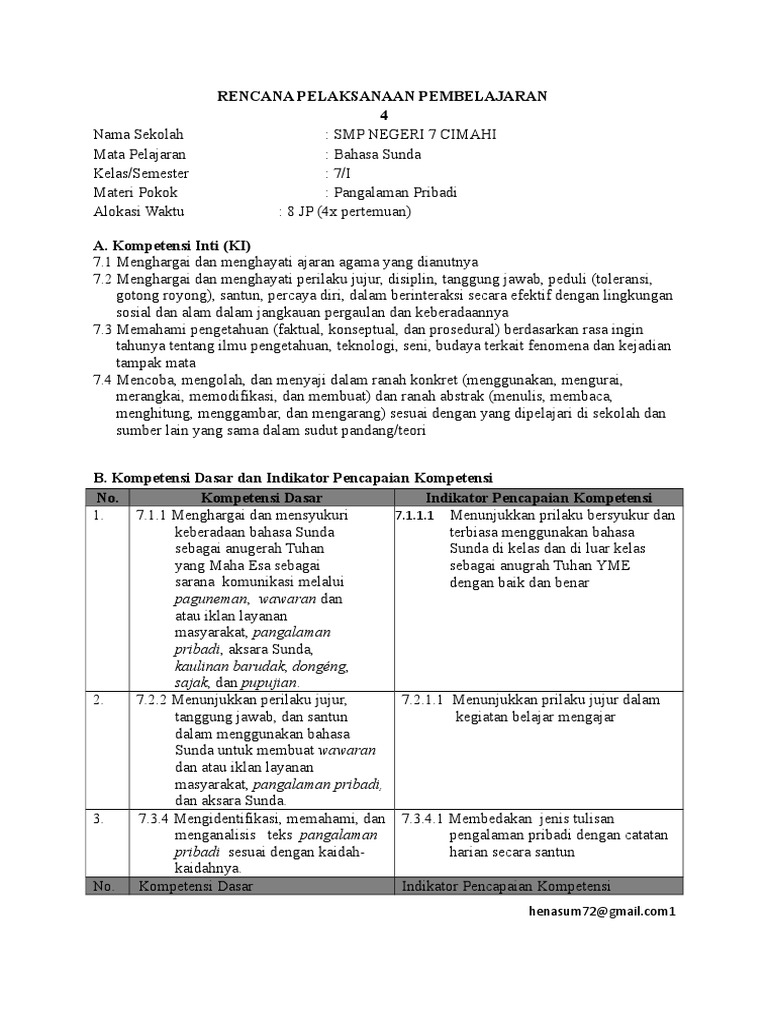 RENCANA PELAKSANAAN PEMBELAJARAN
4

Nama Sekolah : SMP NEGERI 7 CIMAHI
Mata Pelajaran : Bahasa Sunda
Kelas/Semester : 7/I
Materi Pokok : Pangalaman Pribadi
Alokasi Waktu : 8 JP (4x pertemuan)

A. Kompetensi Inti (KI)
7.1 Menghargai dan menghayati ajaran agama yang dianutnya
7.2 Menghargai dan menghayati perilaku jujur, disiplin, tanggung jawab, peduli (toleransi, gotong royong), santun, percaya diri, dalam berinteraksi secara efektif dengan lingkungan sosial dan alam dalam jangkauan pergaulan dan keberadaannya
7.3 Memahami pengetahuan (faktual, konseptual, dan prosedural) berdasarkan rasa ingin tahunya tentang ilmu pengetahuan, teknologi, seni, budaya terkait fenomena dan kejadian tampak mata
7.4 Mencoba, mengolah, dan menyaji dalam ranah konkret (menggunakan, mengurai, merangkai, memodifikasi, dan membuat) dan ranah abstrak (menulis, membaca, menghitung, menggambar, dan mengarang) sesuai dengan yang dipelajari di sekolah dan sumber lain yang sama dalam sudut pandang/teori

B. Kompetensi Dasar dan Indikator Pencapaian Kompetensi

| No. | Kompetensi Dasar | Indikator Pencapaian Kompetensi |
|---|---|---|
| 1. | 7.1.1 Menghargai dan mensyukuri keberadaan bahasa Sunda sebagai anugerah Tuhan yang Maha Esa sebagai sarana komunikasi melalui paguneman, wawaran dan atau iklan layanan masyarakat, pangalaman pribadi, aksara Sunda, kaulinan barudak, dongéng, sajak, dan pupujian. | 7.1.1.1 Menunjukkan prilaku bersyukur dan terbiasa menggunakan bahasa Sunda di kelas dan di luar kelas sebagai anugrah Tuhan YME dengan baik dan benar |
| 2. | 7.2.2 Menunjukkan perilaku jujur, tanggung jawab, dan santun dalam menggunakan bahasa Sunda untuk membuat wawaran dan atau iklan layanan masyarakat, pangalaman pribadi, dan aksara Sunda. | 7.2.1.1 Menunjukkan prilaku jujur dalam kegiatan belajar mengajar |
| 3. | 7.3.4 Mengidentifikasi, memahami, dan menganalisis teks pangalaman pribadi sesuai dengan kaidah-kaidahnya. | 7.3.4.1 Membedakan jenis tulisan pengalaman pribadi dengan catatan harian secara santun |
| No. | Kompetensi Dasar | Indikator Pencapaian Kompetensi |

henasum72@gmail.com1